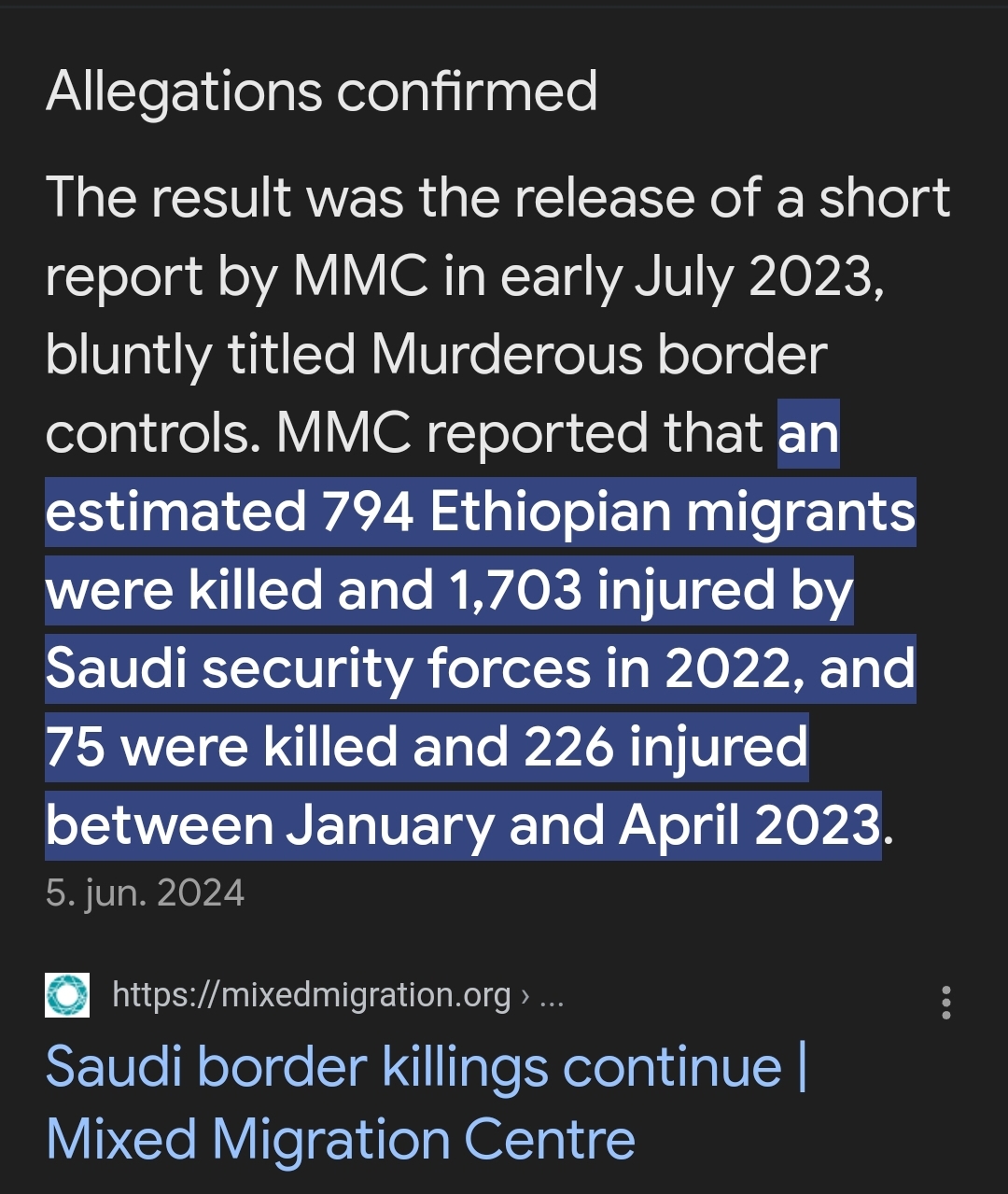 Allegations confirmed

The result was the release of a short report by MMC in early July 2023, bluntly titled Murderous border controls. MMC reported that an estimated 794 Ethiopian migrants were killed and 1,703 injured by Saudi security forces in 2022, and 75 were killed and 226 injured between January and April 2023.

5. jun. 2024

https://mixedmigration.org › ...

Saudi border killings continue | Mixed Migration Centre